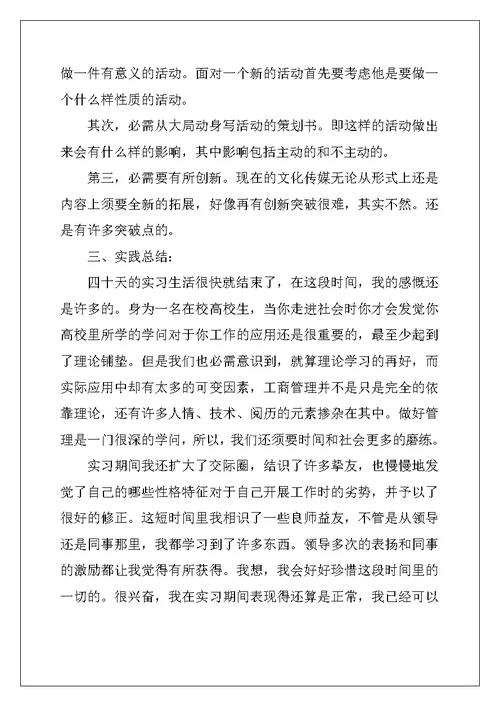 做一件有意义的活动。面对一个新的活动首先要考虑他是要做一个什么样性质的活动。

其次，必需从大局动身写活动的策划书。即这样的活动做出来会有什么样的影响，其中影响包括主动的和不主动的。

第三，必需要有所创新。现在的文化传媒无论从形式上还是内容上须要全新的拓展，好像再有创新突破很难，其实不然。还是有许多突破点的。

三、实践总结：

四十天的实习生活很快就结束了，在这段时间，我的感慨还是许多的。身为一名在校高校生，当你走进社会时你才会发觉你高校里所学的学问对于你工作的应用还是很重要的，最至少起到了理论铺垫。但是我们也必需意识到，就算理论学习的再好，而实际应用中却有太多的可变因素，工商管理并不是只是完全的依靠理论，还有许多人情、技术、阅历的元素掺杂在其中。做好管理是一门很深的学问，所以，我们还须要时间和社会更多的磨练。

实习期间我还扩大了交际圈，结识了许多挚友，也慢慢地发觉了自己的哪些性格特征对于自己开展工作时的劣势，并予以了很好的修正。这短时间里我相识了一些良师益友，不管是从领导还是同事那里，我都学习到了许多东西。领导多次的表扬和同事的激励都让我觉得有所获得。我想，我会好好珍惜这段时间里的一切的。很兴奋，我在实习期间表现得还算是正常，我已经可以